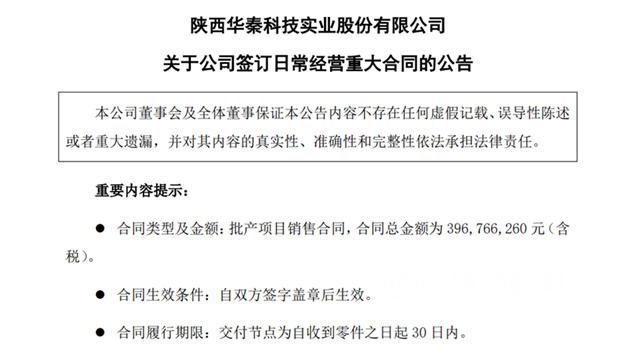 陕西华秦科技实业股份有限公司

关于公司签订日常经营重大合同的公告

本公司董事会及全体董事保证本公告内容不存在任何虚假记载、误导性陈述或者重大遗漏，并对其内容的真实性、准确性和完整性依法承担法律责任。

重要内容提示：

● 合同类型及金额：批产项目销售合同，合同总金额为 396,766,260 元（含税）。

● 合同生效条件：自双方签字盖章后生效。

● 合同履行期限：交付节点为自收到零件之日起 30 日内。